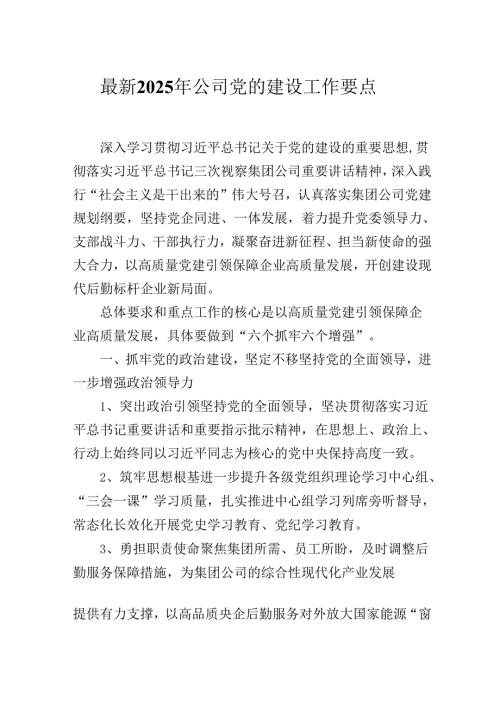 最新2025年公司党的建设工作要点

深入学习贯彻习近平总书记关于党的建设的重要思想,贯彻落实习近平总书记三次视察集团公司重要讲话精神，深入践行“社会主义是干出来的”伟大号召，认真落实集团公司党建规划纲要，坚持党企同进、一体发展，着力提升党委领导力、支部战斗力、干部执行力，凝聚奋进新征程、担当新使命的强大合力，以高质量党建引领保障企业高质量发展，开创建设现代后勤标杆企业新局面。

总体要求和重点工作的核心是以高质量党建引领保障企业高质量发展，具体要做到“六个抓牢六个增强”。

一、抓牢党的政治建设，坚定不移坚持党的全面领导，进一步增强政治领导力

1、突出政治引领坚持党的全面领导，坚决贯彻落实习近平总书记重要讲话和重要指示批示精神，在思想上、政治上、行动上始终同以习近平同志为核心的党中央保持高度一致。

2、筑牢思想根基进一步提升各级党组织理论学习中心组、“三会一课”学习质量，扎实推进中心组学习列席旁听督导，常态化长效化开展党史学习教育、党纪学习教育。

3、勇担职责使命聚焦集团所需、员工所盼，及时调整后勤服务保障措施，为集团公司的综合性现代化产业发展

提供有力支撑，以高品质央企后勤服务对外放大国家能源“窗